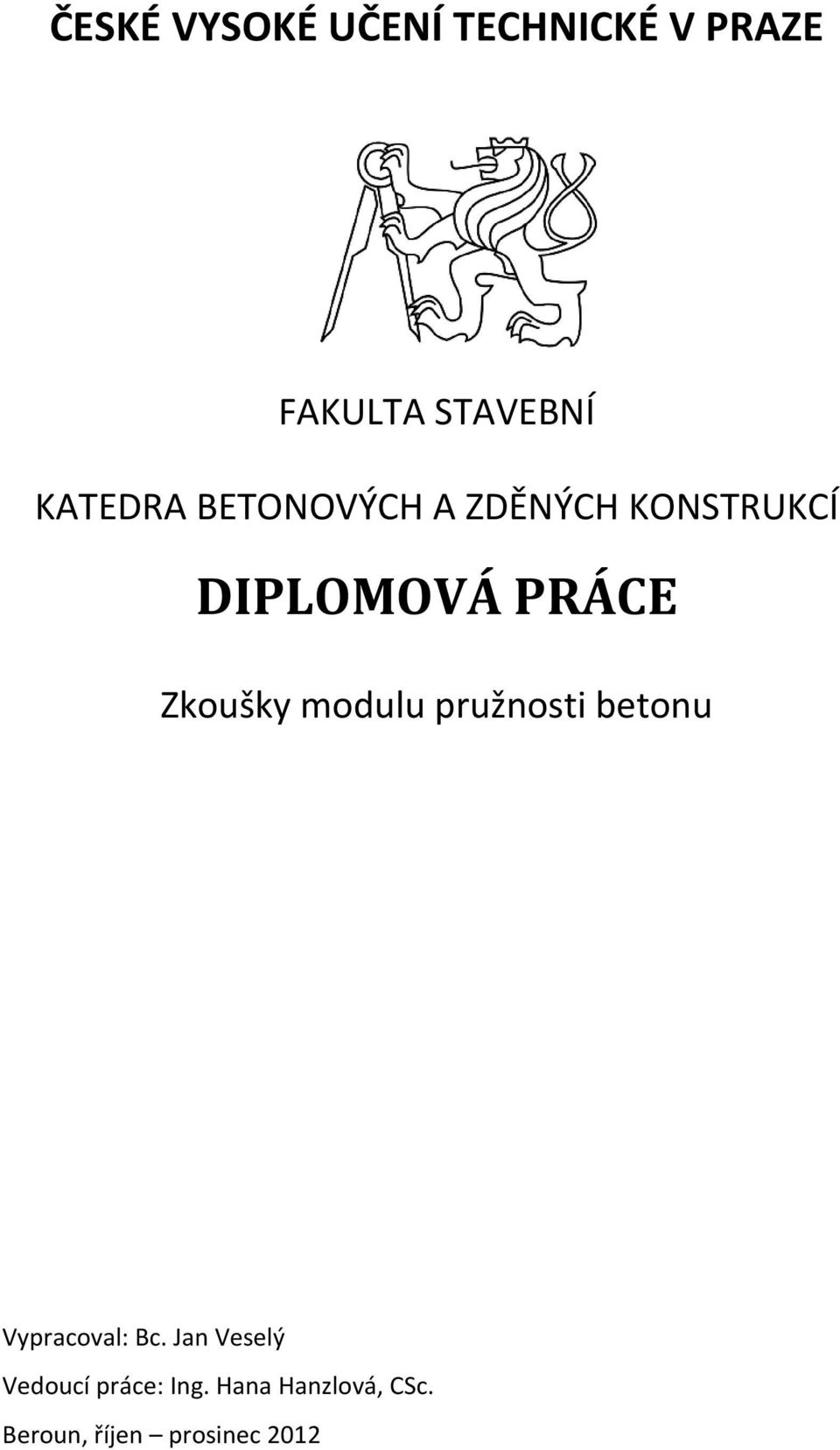 ČESKÉ VYSOKÉ UČENÍ TECHNICKÉ V PRAZE

FAKULTA STAVEBNÍ

KATEDRA BETONOVÝCH A ZDĚNÝCH KONSTRUKCÍ

DIPLOMOVÁ PRÁCE

Zkoušky modulu pružnosti betonu

Vypracoval: Bc. Jan Veselý

Vedoucí práce: Ing. Hana Hanzlová, CSc.

Beroun, říjen – prosinec 2012